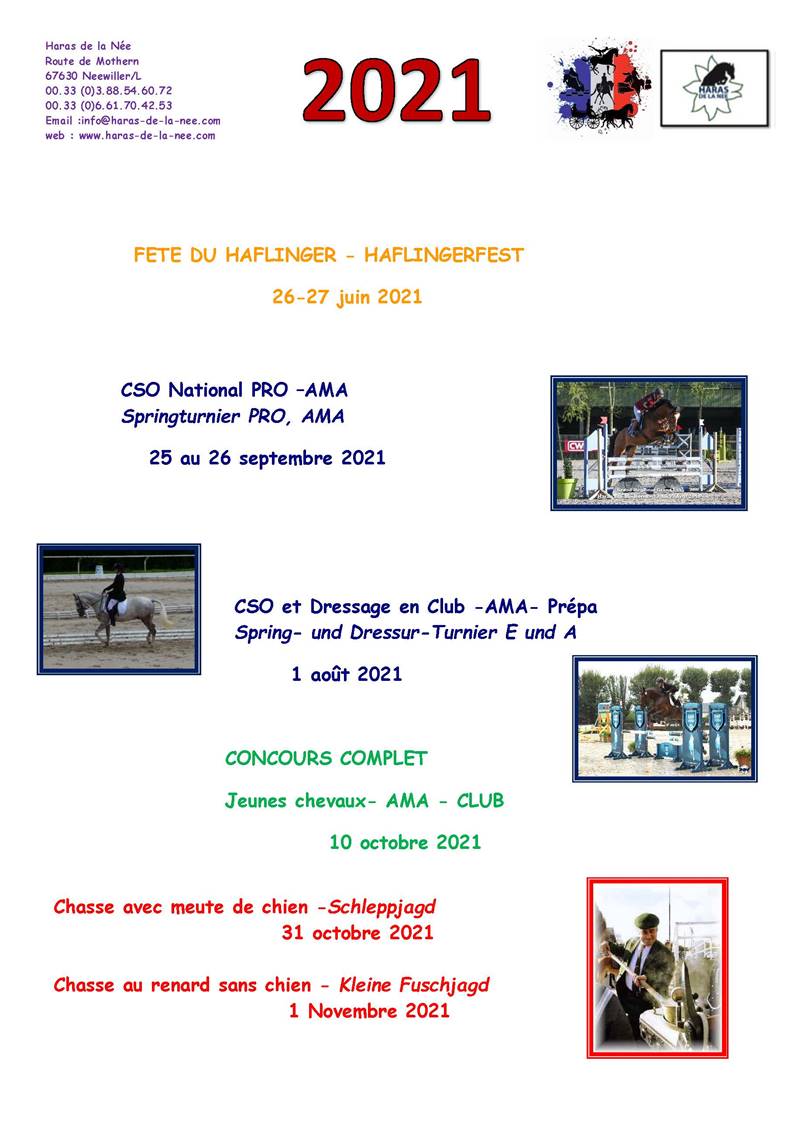 Haras de la Née
Route de Mothern
67630 Neewiller/L
00.33 (0)3.88.54.60.72
00.33 (0)6.61.70.42.53
Email :info@haras-de-la-nee.com
web : www.haras-de-la-nee.com

2021

HARAS DE LA NEE

FETE DU HAFLINGER - HAFLINGERFEST

26-27 juin 2021

CSO National PRO –AMA
Springturnier PRO, AMA

25 au 26 septembre 2021

CSO et Dressage en Club -AMA- Prépa
Spring- und Dressur-Turnier E und A

1 août 2021

CONCOURS COMPLET

Jeunes chevaux- AMA - CLUB

10 octobre 2021

Chasse avec meute de chien -Schleppjagd
31 octobre 2021

Chasse au renard sans chien - Kleine Fuschjagd
1 Novembre 2021